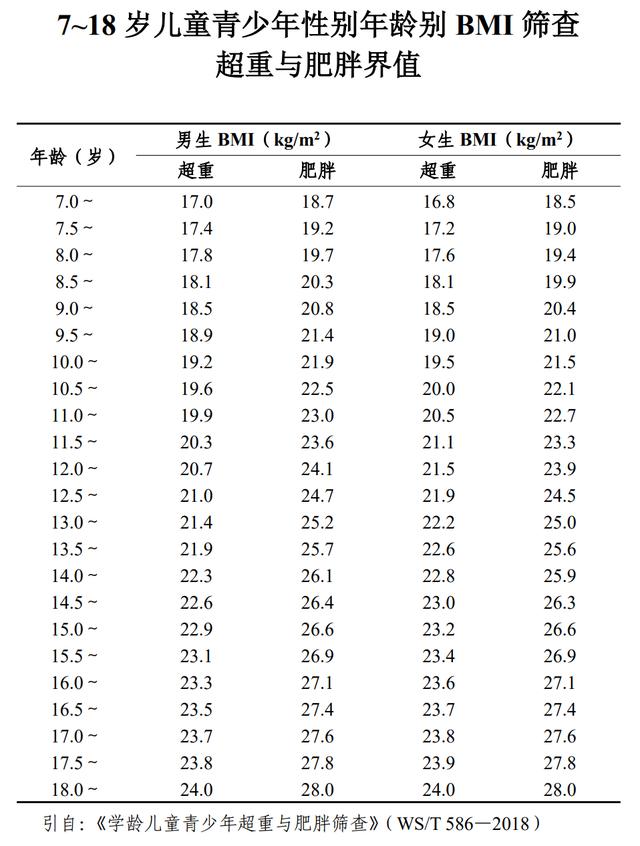 7~18 岁儿童青少年性别年龄别 BMI 筛查超重与肥胖界值

| 年龄（岁） | 男生 BMI（kg/m²）超重 | 男生 BMI（kg/m²）肥胖 | 女生 BMI（kg/m²）超重 | 女生 BMI（kg/m²）肥胖 |
|---|---|---|---|---|
| 7.0 ~ | 17.0 | 18.7 | 16.8 | 18.5 |
| 7.5 ~ | 17.4 | 19.2 | 17.2 | 19.0 |
| 8.0 ~ | 17.8 | 19.7 | 17.6 | 19.4 |
| 8.5 ~ | 18.1 | 20.3 | 18.1 | 19.9 |
| 9.0 ~ | 18.5 | 20.8 | 18.5 | 20.4 |
| 9.5 ~ | 18.9 | 21.4 | 19.0 | 21.0 |
| 10.0 ~ | 19.2 | 21.9 | 19.5 | 21.5 |
| 10.5 ~ | 19.6 | 22.5 | 20.0 | 22.1 |
| 11.0 ~ | 19.9 | 23.0 | 20.5 | 22.7 |
| 11.5 ~ | 20.3 | 23.6 | 21.1 | 23.3 |
| 12.0 ~ | 20.7 | 24.1 | 21.5 | 23.9 |
| 12.5 ~ | 21.0 | 24.7 | 21.9 | 24.5 |
| 13.0 ~ | 21.4 | 25.2 | 22.2 | 25.0 |
| 13.5 ~ | 21.9 | 25.7 | 22.6 | 25.6 |
| 14.0 ~ | 22.3 | 26.1 | 22.8 | 25.9 |
| 14.5 ~ | 22.6 | 26.4 | 23.0 | 26.3 |
| 15.0 ~ | 22.9 | 26.6 | 23.2 | 26.6 |
| 15.5 ~ | 23.1 | 26.9 | 23.4 | 26.9 |
| 16.0 ~ | 23.3 | 27.1 | 23.6 | 27.1 |
| 16.5 ~ | 23.5 | 27.4 | 23.7 | 27.4 |
| 17.0 ~ | 23.7 | 27.6 | 23.8 | 27.6 |
| 17.5 ~ | 23.8 | 27.8 | 23.9 | 27.8 |
| 18.0 ~ | 24.0 | 28.0 | 24.0 | 28.0 |

引自：《学龄儿童青少年超重与肥胖筛查》（WS/T 586—2018）